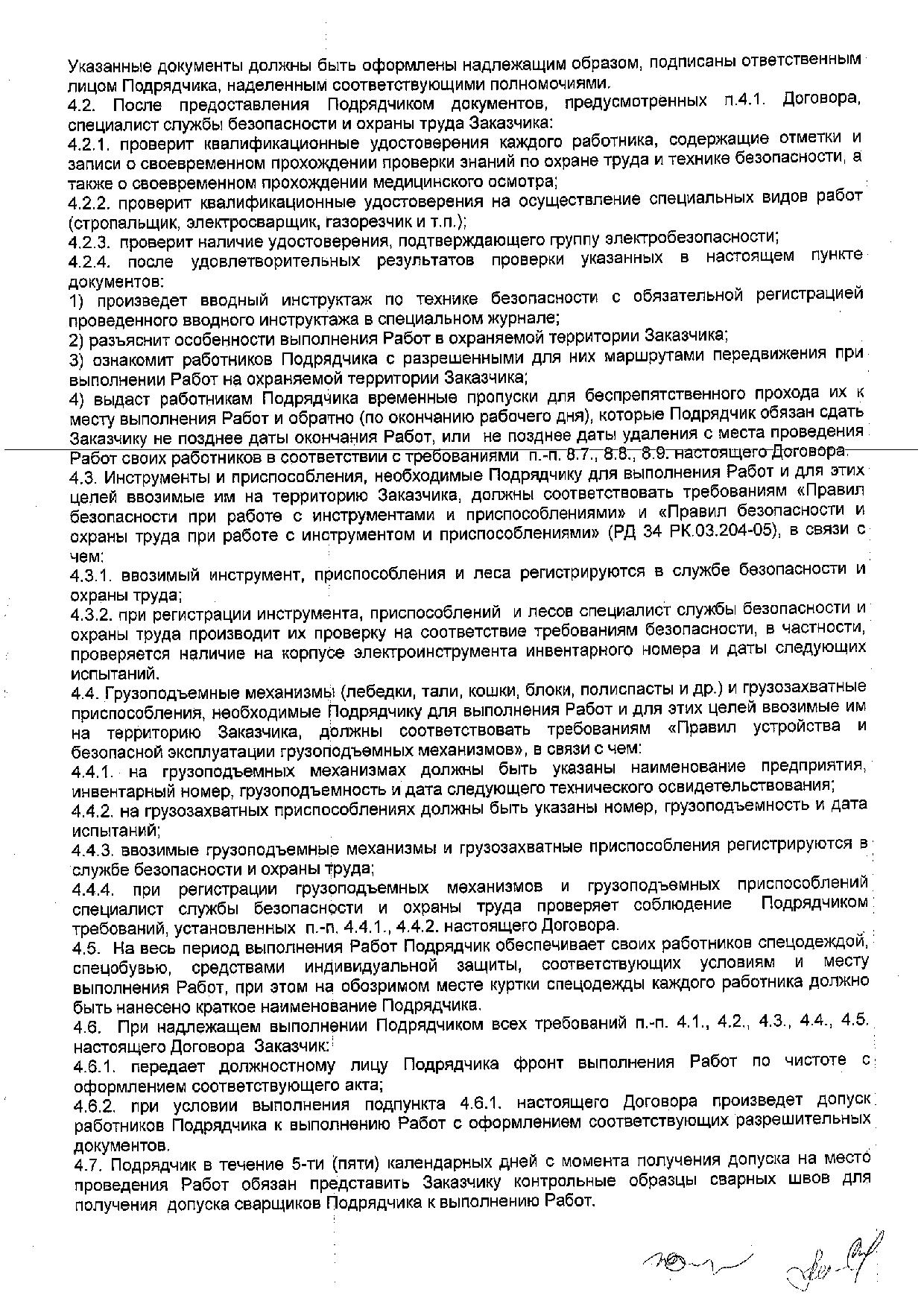 Указанные документы должны быть оформлены надлежащим образом, подписаны ответственным лицом Подрядчика, наделенным соответствующими полномочиями.
4.2. После предоставления Подрядчиком документов, предусмотренных п.4.1. Договора, специалист службы безопасности и охраны труда Заказчика:
4.2.1. проверит квалификационные удостоверения каждого работника, содержащие отметки и записи о своевременном прохождении проверки знаний по охране труда и технике безопасности, а также о своевременном прохождении медицинского осмотра;
4.2.2. проверит квалификационные удостоверения на осуществление специальных видов работ (стропальщик, электросварщик, газорезчик и т.п.);
4.2.3. проверит наличие удостоверения, подтверждающего группу электробезопасности;
4.2.4. после удовлетворительных результатов проверки указанных в настоящем пункте документов:
1) произведет вводный инструктаж по технике безопасности с обязательной регистрацией проведенного вводного инструктажа в специальном журнале;
2) разъяснит особенности выполнения Работ в охраняемой территории Заказчика;
3) ознакомит работников Подрядчика с разрешенными для них маршрутами передвижения при выполнении Работ на охраняемой территории Заказчика;
4) выдаст работникам Подрядчика временные пропуски для беспрепятственного прохода их к месту выполнения Работ и обратно (по окончанию рабочего дня), которые Подрядчик обязан сдать Заказчику не позднее даты окончания Работ, или не позднее даты удаления с места проведения Работ своих работников в соответствии с требованиями п.-п. 8.7., 8.8., 8.9. настоящего Договора.
4.3. Инструменты и приспособления, необходимые Подрядчику для выполнения Работ и для этих целей ввозимые им на территорию Заказчика, должны соответствовать требованиям «Правил безопасности при работе с инструментами и приспособлениями» и «Правил безопасности и охраны труда при работе с инструментом и приспособлениями» (РД 34 РК.03.204-05), в связи с чем:
4.3.1. ввозимый инструмент, приспособления и леса регистрируются в службе безопасности и охраны труда;
4.3.2. при регистрации инструмента, приспособлений и лесов специалист службы безопасности и охраны труда производит их проверку на соответствие требованиям безопасности, в частности, проверяется наличие на корпусе электроинструмента инвентарного номера и даты следующих испытаний.
4.4. Грузоподъемные механизмы (лебедки, тали, кошки, блоки, полиспасты и др.) и грузозахватные приспособления, необходимые Подрядчику для выполнения Работ и для этих целей ввозимые им на территорию Заказчика, должны соответствовать требованиям «Правил устройства и безопасной эксплуатации грузоподъемных механизмов», в связи с чем:
4.4.1. на грузоподъемных механизмах должны быть указаны наименование предприятия, инвентарный номер, грузоподъемность и дата следующего технического освидетельствования;
4.4.2. на грузозахватных приспособлениях должны быть указаны номер, грузоподъемность и дата испытаний;
4.4.3. ввозимые грузоподъемные механизмы и грузозахватные приспособления регистрируются в службе безопасности и охраны труда;
4.4.4. при регистрации грузоподъемных механизмов и грузоподъемных приспособлений специалист службы безопасности и охраны труда проверяет соблюдение Подрядчиком требований, установленных п.-п. 4.4.1., 4.4.2. настоящего Договора.
4.5. На весь период выполнения Работ Подрядчик обеспечивает своих работников спецодеждой, спецобувью, средствами индивидуальной защиты, соответствующих условиям и месту выполнения Работ, при этом на обозримом месте куртки спецодежды каждого работника должно быть нанесено краткое наименование Подрядчика.
4.6. При надлежащем выполнении Подрядчиком всех требований п.-п. 4.1., 4.2., 4.3., 4.4., 4.5. настоящего Договора Заказчик:
4.6.1. передает должностному лицу Подрядчика фронт выполнения Работ по чистоте с оформлением соответствующего акта;
4.6.2. при условии выполнения подпункта 4.6.1. настоящего Договора произведет допуск работников Подрядчика к выполнению Работ с оформлением соответствующих разрешительных документов.
4.7. Подрядчик в течение 5-ти (пяти) календарных дней с момента получения допуска на место проведения Работ обязан представить Заказчику контрольные образцы сварных швов для получения допуска сварщиков Подрядчика к выполнению Работ.